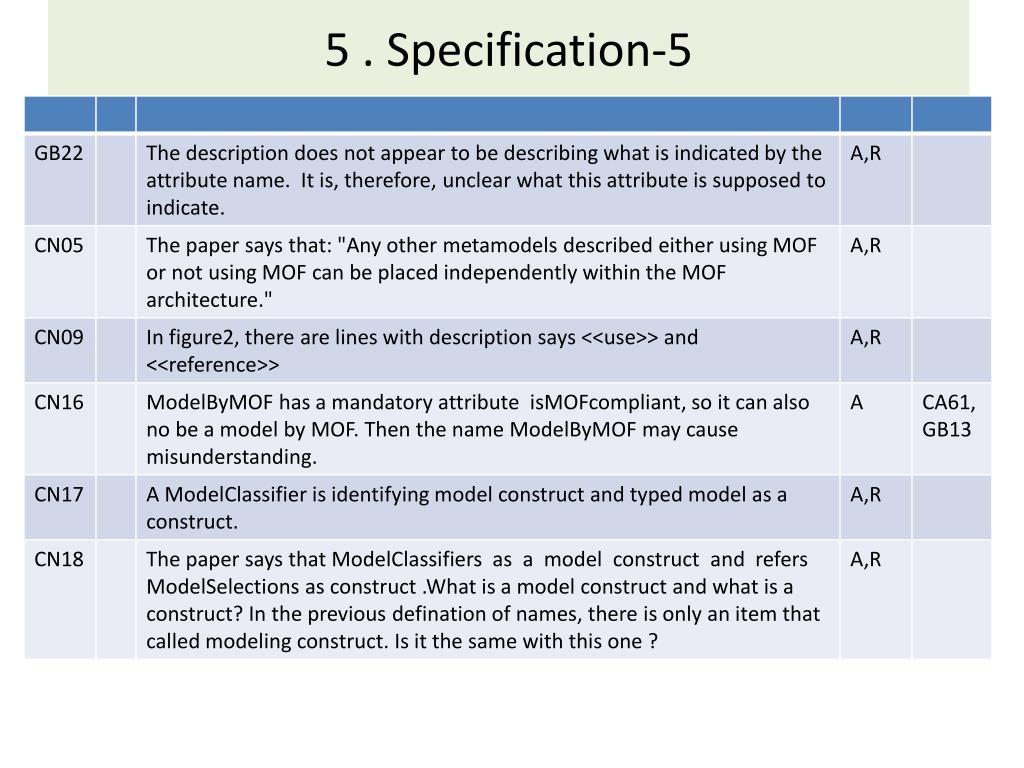 5 . Specification-5

| | | | | |
|---|---|---|---|---|
| GB22 | | The description does not appear to be describing what is indicated by the attribute name. It is, therefore, unclear what this attribute is supposed to indicate. | A,R | |
| CN05 | | The paper says that: "Any other metamodels described either using MOF or not using MOF can be placed independently within the MOF architecture." | A,R | |
| CN09 | | In figure2, there are lines with description says <<use>> and <<reference>> | A,R | |
| CN16 | | ModelByMOF has a mandatory attribute isMOFcompliant, so it can also no be a model by MOF. Then the name ModelByMOF may cause misunderstanding. | A | CA61, GB13 |
| CN17 | | A ModelClassifier is identifying model construct and typed model as a construct. | A,R | |
| CN18 | | The paper says that ModelClassifiers as a model construct and refers ModelSelections as construct .What is a model construct and what is a construct? In the previous defination of names, there is only an item that called modeling construct. Is it the same with this one ? | A,R | |